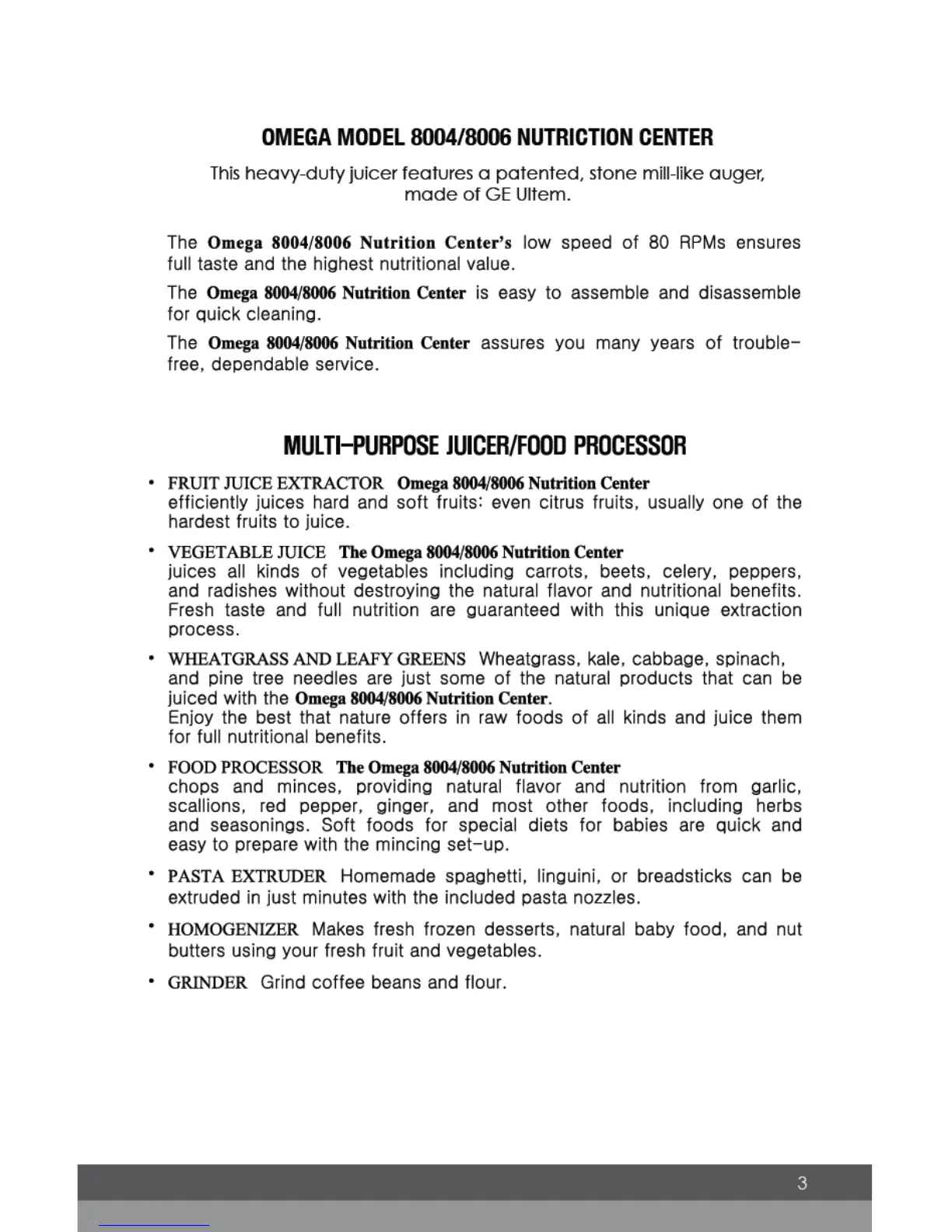 OMEGA MODEL 8004/8006 NUTRICTION CENTER

This heavy-duty juicer features a patented, stone mill-like auger, made of GE Ultem.

The Omega 8004/8006 Nutrition Center's low speed of 80 RPMs ensures full taste and the highest nutritional value.

The Omega 8004/8006 Nutrition Center is easy to assemble and disassemble for quick cleaning.

The Omega 8004/8006 Nutrition Center assures you many years of trouble-free, dependable service.

MULTI-PURPOSE JUICER/FOOD PROCESSOR

• FRUIT JUICE EXTRACTOR Omega 8004/8006 Nutrition Center efficiently juices hard and soft fruits: even citrus fruits, usually one of the hardest fruits to juice.

• VEGETABLE JUICE The Omega 8004/8006 Nutrition Center juices all kinds of vegetables including carrots, beets, celery, peppers, and radishes without destroying the natural flavor and nutritional benefits. Fresh taste and full nutrition are guaranteed with this unique extraction process.

• WHEATGRASS AND LEAFY GREENS Wheatgrass, kale, cabbage, spinach, and pine tree needles are just some of the natural products that can be juiced with the Omega 8004/8006 Nutrition Center.
Enjoy the best that nature offers in raw foods of all kinds and juice them for full nutritional benefits.

• FOOD PROCESSOR The Omega 8004/8006 Nutrition Center chops and minces, providing natural flavor and nutrition from garlic, scallions, red pepper, ginger, and most other foods, including herbs and seasonings. Soft foods for special diets for babies are quick and easy to prepare with the mincing set-up.

• PASTA EXTRUDER Homemade spaghetti, linguini, or breadsticks can be extruded in just minutes with the included pasta nozzles.

• HOMOGENIZER Makes fresh frozen desserts, natural baby food, and nut butters using your fresh fruit and vegetables.

• GRINDER Grind coffee beans and flour.

3